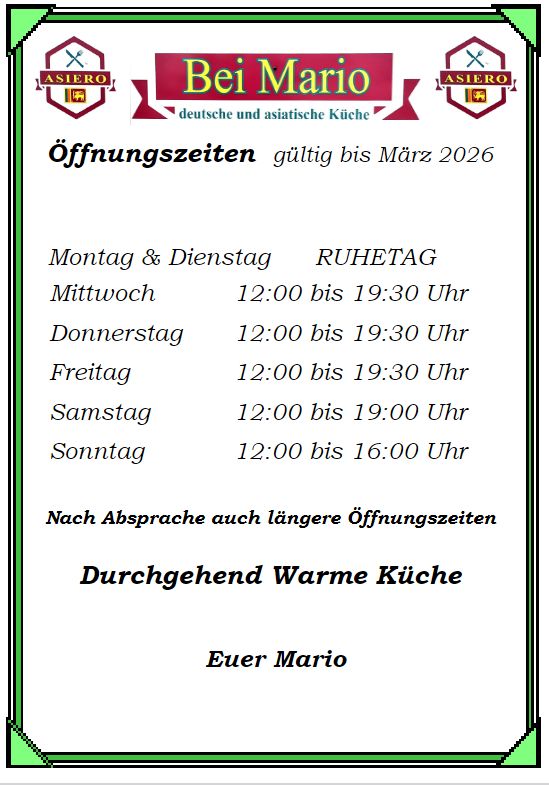 ASIERO

Bei Mario
deutsche und asiatische Küche

ASIERO

Öffnungszeiten gültig bis März 2026

Montag & Dienstag RUHETAG
Mittwoch 12:00 bis 19:30 Uhr
Donnerstag 12:00 bis 19:30 Uhr
Freitag 12:00 bis 19:30 Uhr
Samstag 12:00 bis 19:00 Uhr
Sonntag 12:00 bis 16:00 Uhr

Nach Absprache auch längere Öffnungszeiten

Durchgehend Warme Küche

Euer Mario